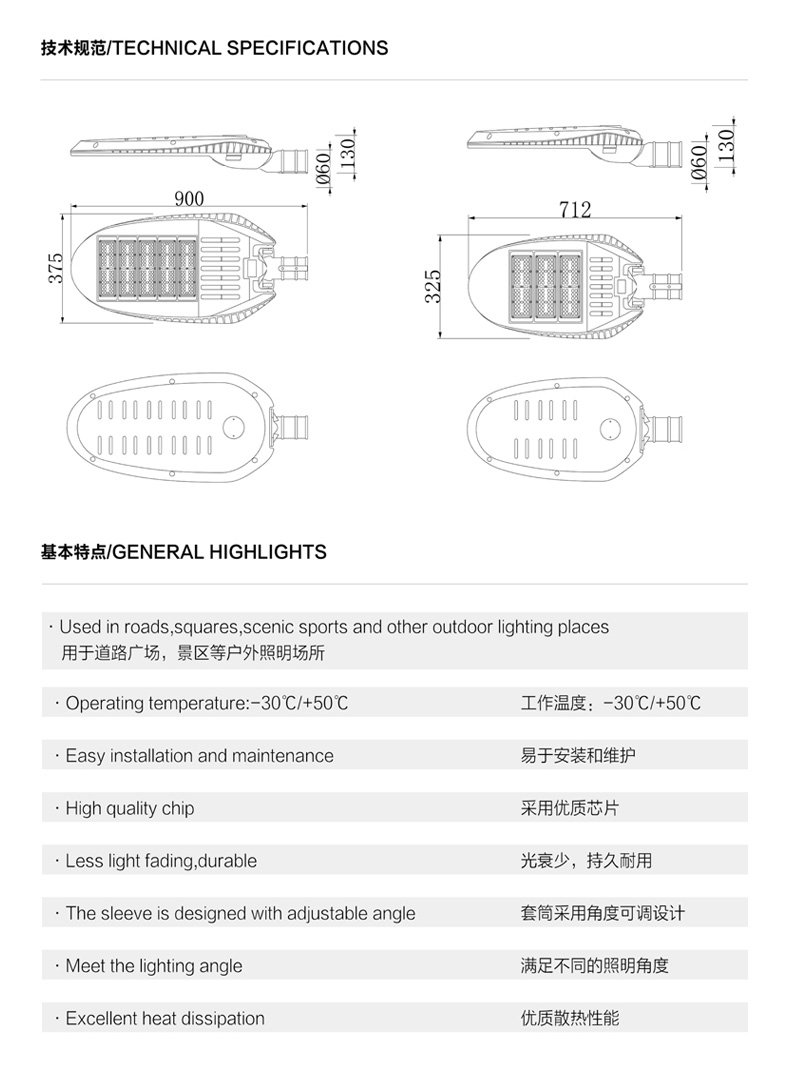 技术规范/TECHNICAL SPECIFICATIONS

Ø60
130
900
375

Ø60
130
712
325

基本特点/GENERAL HIGHLIGHTS

· Used in roads,squares,scenic sports and other outdoor lighting places
用于道路广场，景区等户外照明场所

· Operating temperature:-30℃/+50℃
工作温度：-30℃/+50℃

· Easy installation and maintenance
易于安装和维护

· High quality chip
采用优质芯片

· Less light fading,durable
光衰少，持久耐用

· The sleeve is designed with adjustable angle
套筒采用角度可调设计

· Meet the lighting angle
满足不同的照明角度

· Excellent heat dissipation
优质散热性能